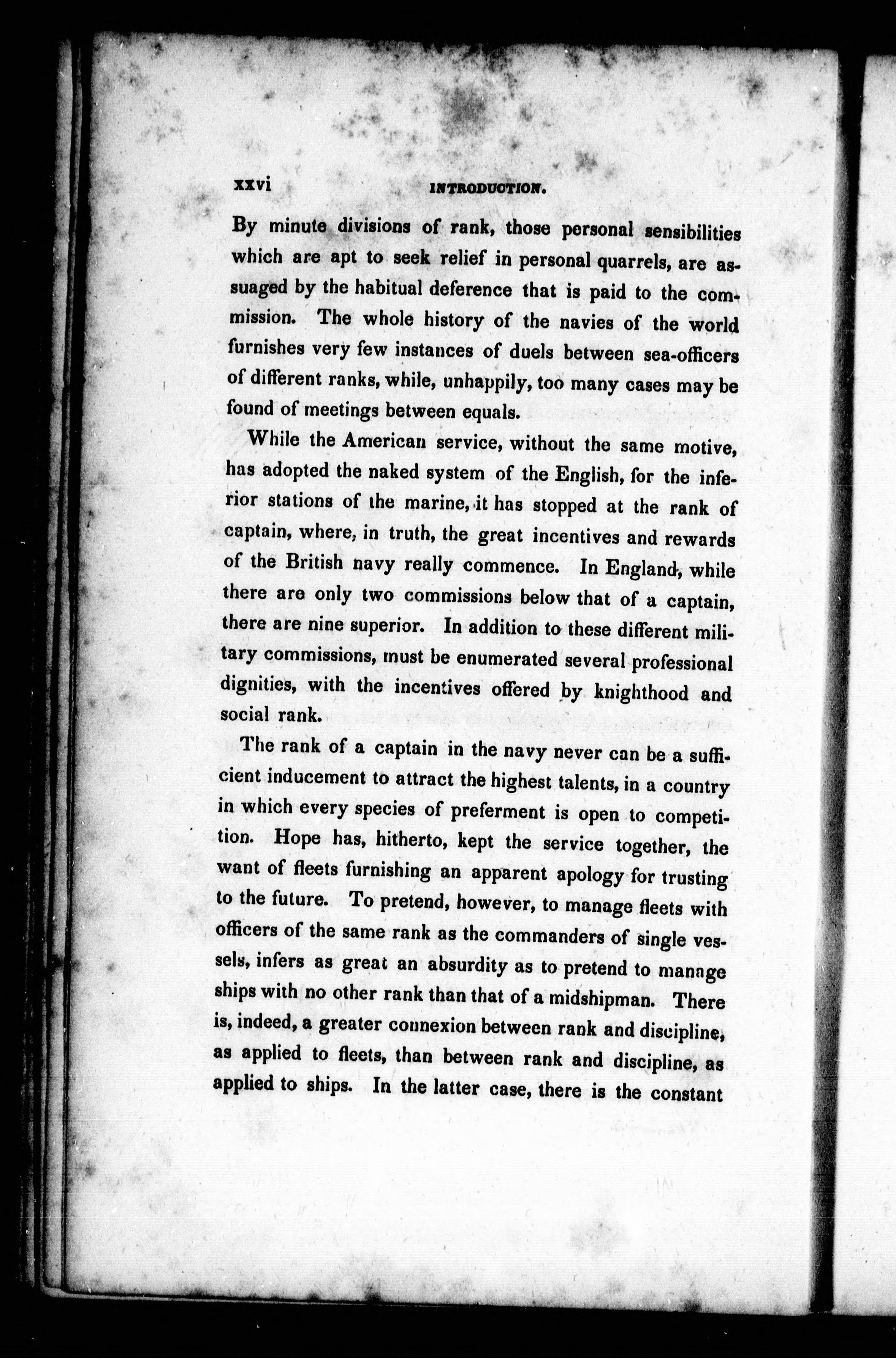 xxvi INTRODUCTION.

By minute divisions of rank, those personal sensibilities which are apt to seek relief in personal quarrels, are assuaged by the habitual deference that is paid to the commission. The whole history of the navies of the world furnishes very few instances of duels between sea-officers of different ranks, while, unhappily, too many cases may be found of meetings between equals.

While the American service, without the same motive, has adopted the naked system of the English, for the inferior stations of the marine, it has stopped at the rank of captain, where, in truth, the great incentives and rewards of the British navy really commence. In England, while there are only two commissions below that of a captain, there are nine superior. In addition to these different military commissions, must be enumerated several professional dignities, with the incentives offered by knighthood and social rank.

The rank of a captain in the navy never can be a sufficient inducement to attract the highest talents, in a country in which every species of preferment is open to competition. Hope has, hitherto, kept the service together, the want of fleets furnishing an apparent apology for trusting to the future. To pretend, however, to manage fleets with officers of the same rank as the commanders of single vessels, infers as great an absurdity as to pretend to manage ships with no other rank than that of a midshipman. There is, indeed, a greater connexion between rank and discipline, as applied to fleets, than between rank and discipline, as applied to ships. In the latter case, there is the constant